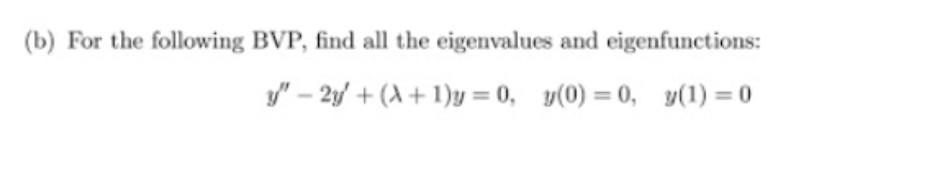 (b) For the following BVP, find all the eigenvalues and eigenfunctions:

$y'' - 2y' + (\lambda + 1)y = 0, \quad y(0) = 0, \quad y(1) = 0$